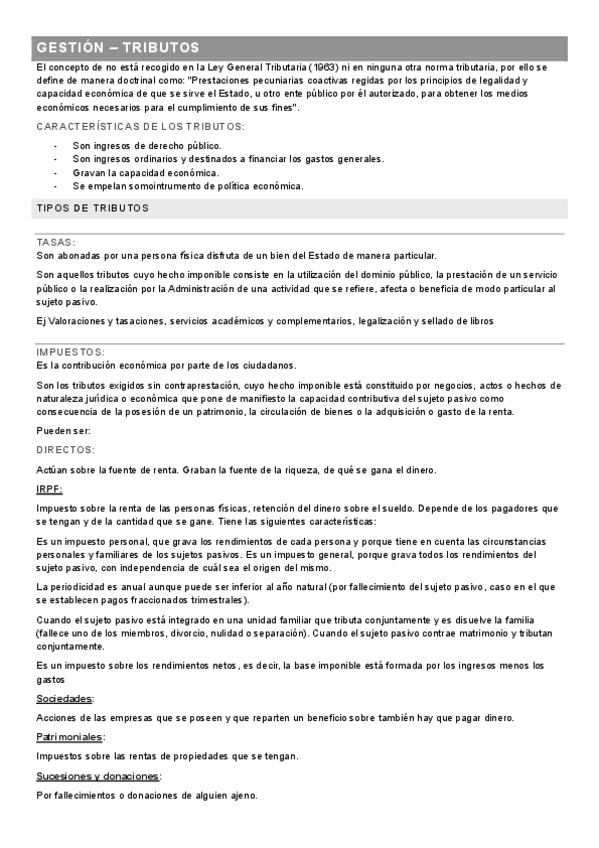 GESTIÓN – TRIBUTOS

El concepto de no está recogido en la Ley General Tributaria (1963) ni en ninguna otra norma tributaria, por ello se define de manera doctrinal como: "Prestaciones pecuniarias coactivas regidas por los principios de legalidad y capacidad económica de que se sirve el Estado, u otro ente público por él autorizado, para obtener los medios económicos necesarios para el cumplimiento de sus fines".

CARACTERÍSTICAS DE LOS TRIBUTOS:

- Son ingresos de derecho público.
- Son ingresos ordinarios y destinados a financiar los gastos generales.
- Gravan la capacidad económica.
- Se empelan somointrumento de política económica.

TIPOS DE TRIBUTOS

TASAS:

Son abonadas por una persona física disfruta de un bien del Estado de manera particular.

Son aquellos tributos cuyo hecho imponible consiste en la utilización del dominio público, la prestación de un servicio público o la realización por la Administración de una actividad que se refiere, afecta o beneficia de modo particular al sujeto pasivo.

Ej Valoraciones y tasaciones, servicios académicos y complementarios, legalización y sellado de libros

IMPUESTOS:

Es la contribución económica por parte de los ciudadanos.

Son los tributos exigidos sin contraprestación, cuyo hecho imponible está constituido por negocios, actos o hechos de naturaleza jurídica o económica que pone de manifiesto la capacidad contributiva del sujeto pasivo como consecuencia de la posesión de un patrimonio, la circulación de bienes o la adquisición o gasto de la renta.

Pueden ser:

DIRECTOS:

Actúan sobre la fuente de renta. Graban la fuente de la riqueza, de qué se gana el dinero.

IRPF:

Impuesto sobre la renta de las personas físicas, retención del dinero sobre el sueldo. Depende de los pagadores que se tengan y de la cantidad que se gane. Tiene las siguientes características:

Es un impuesto personal, que grava los rendimientos de cada persona y porque tiene en cuenta las circunstancias personales y familiares de los sujetos pasivos. Es un impuesto general, porque grava todos los rendimientos del sujeto pasivo, con independencia de cuál sea el origen del mismo.

La periodicidad es anual aunque puede ser inferior al año natural (por fallecimiento del sujeto pasivo, caso en el que se establecen pagos fraccionados trimestrales).

Cuando el sujeto pasivo está integrado en una unidad familiar que tributa conjuntamente y es disuelve la familia (fallece uno de los miembros, divorcio, nulidad o separación). Cuando el sujeto pasivo contrae matrimonio y tributan conjuntamente.

Es un impuesto sobre los rendimientos netos, es decir, la base imponible está formada por los ingresos menos los gastos

Sociedades:

Acciones de las empresas que se poseen y que reparten un beneficio sobre también hay que pagar dinero.

Patrimoniales:

Impuestos sobre las rentas de propiedades que se tengan.

Sucesiones y donaciones:

Por fallecimientos o donaciones de alguien ajeno.